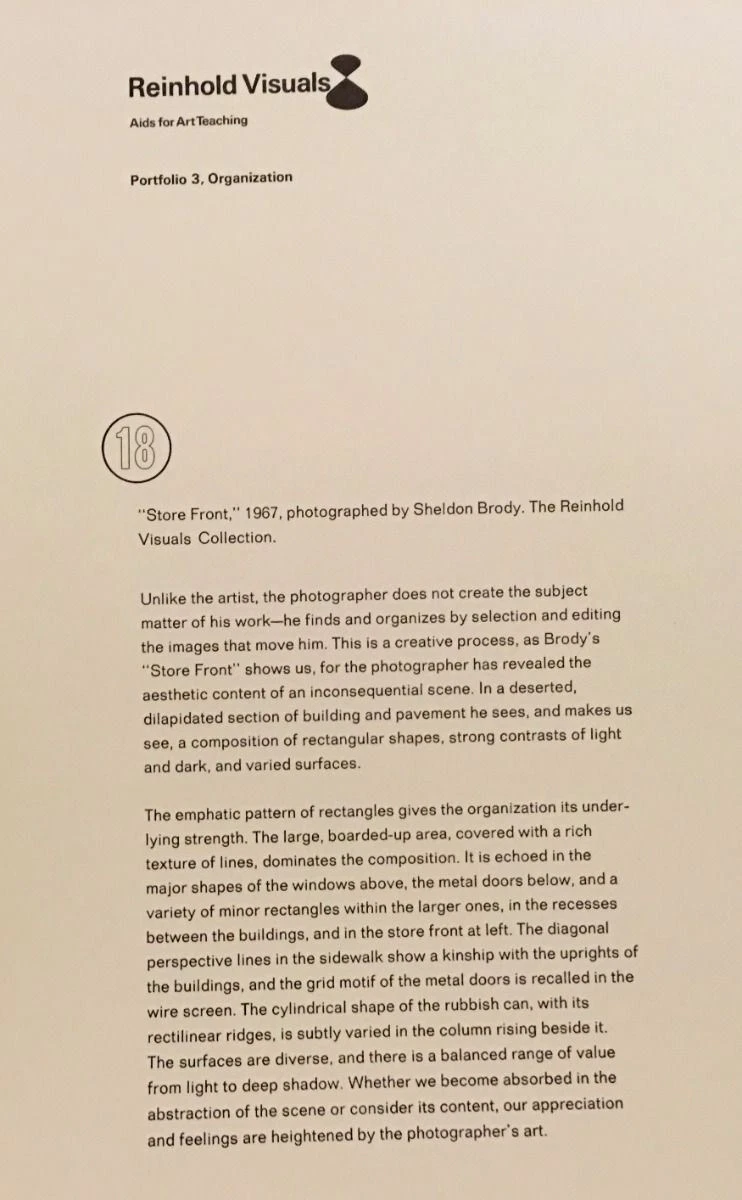 Reinhold Visuals

Aids for Art Teaching

Portfolio 3, Organization

18

"Store Front," 1967, photographed by Sheldon Brody. The Reinhold Visuals Collection.

Unlike the artist, the photographer does not create the subject matter of his work—he finds and organizes by selection and editing the images that move him. This is a creative process, as Brody's "Store Front" shows us, for the photographer has revealed the aesthetic content of an inconsequential scene. In a deserted, dilapidated section of building and pavement he sees, and makes us see, a composition of rectangular shapes, strong contrasts of light and dark, and varied surfaces.

The emphatic pattern of rectangles gives the organization its underlying strength. The large, boarded-up area, covered with a rich texture of lines, dominates the composition. It is echoed in the major shapes of the windows above, the metal doors below, and a variety of minor rectangles within the larger ones, in the recesses between the buildings, and in the store front at left. The diagonal perspective lines in the sidewalk show a kinship with the uprights of the buildings, and the grid motif of the metal doors is recalled in the wire screen. The cylindrical shape of the rubbish can, with its rectilinear ridges, is subtly varied in the column rising beside it. The surfaces are diverse, and there is a balanced range of value from light to deep shadow. Whether we become absorbed in the abstraction of the scene or consider its content, our appreciation and feelings are heightened by the photographer's art.